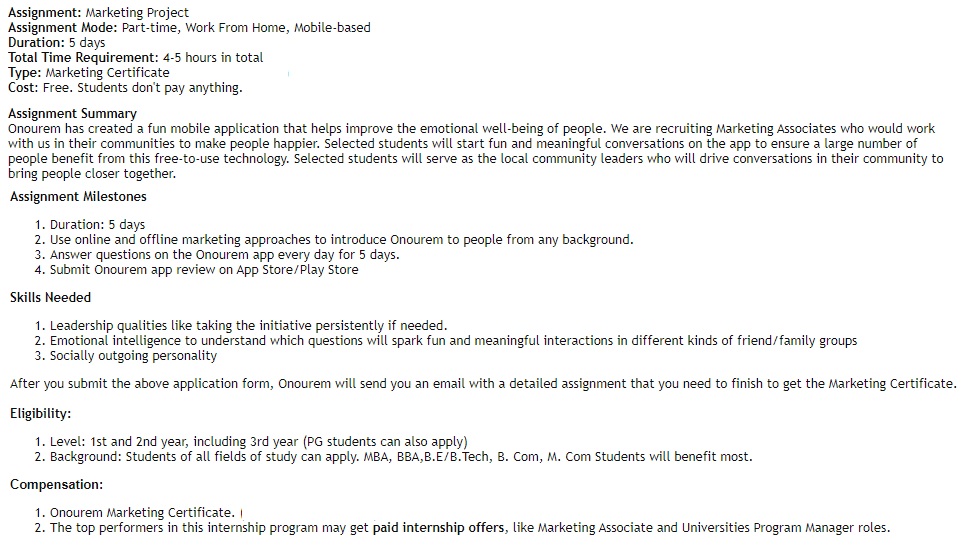 Assignment: Marketing Project
Assignment Mode: Part-time, Work From Home, Mobile-based
Duration: 5 days
Total Time Requirement: 4-5 hours in total
Type: Marketing Certificate
Cost: Free. Students don't pay anything.

Assignment Summary
Onourem has created a fun mobile application that helps improve the emotional well-being of people. We are recruiting Marketing Associates who would work with us in their communities to make people happier. Selected students will start fun and meaningful conversations on the app to ensure a large number of people benefit from this free-to-use technology. Selected students will serve as the local community leaders who will drive conversations in their community to bring people closer together.

Assignment Milestones

1. Duration: 5 days
2. Use online and offline marketing approaches to introduce Onourem to people from any background.
3. Answer questions on the Onourem app every day for 5 days.
4. Submit Onourem app review on App Store/Play Store

Skills Needed

1. Leadership qualities like taking the initiative persistently if needed.
2. Emotional intelligence to understand which questions will spark fun and meaningful interactions in different kinds of friend/family groups
3. Socially outgoing personality

After you submit the above application form, Onourem will send you an email with a detailed assignment that you need to finish to get the Marketing Certificate.

Eligibility:

1. Level: 1st and 2nd year, including 3rd year (PG students can also apply)
2. Background: Students of all fields of study can apply. MBA, BBA,B.E/B.Tech, B. Com, M. Com Students will benefit most.

Compensation:

1. Onourem Marketing Certificate.
2. The top performers in this internship program may get paid internship offers, like Marketing Associate and Universities Program Manager roles.